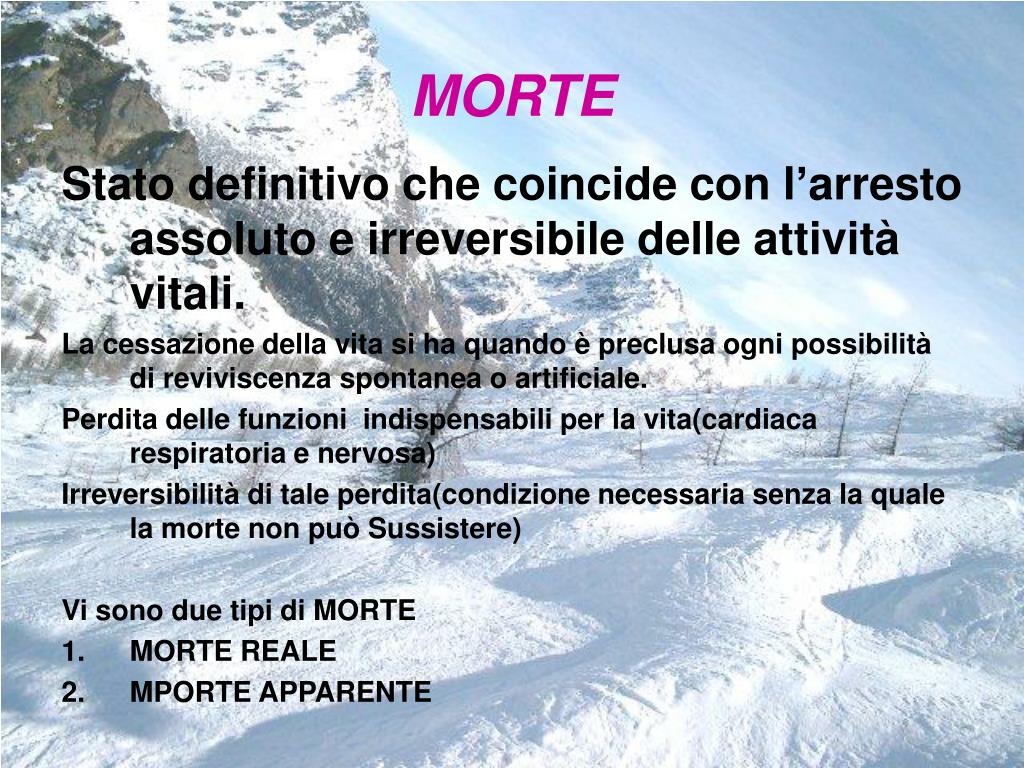 MORTE

Stato definitivo che coincide con l’arresto assoluto e irreversibile delle attività vitali.

La cessazione della vita si ha quando è preclusa ogni possibilità di reviviscenza spontanea o artificiale.

Perdita delle funzioni  indispensabili per la vita(cardiaca respiratoria e nervosa)

Irreversibilità di tale perdita(condizione necessaria senza la quale la morte non può Sussistere)

Vi sono due tipi di MORTE
1. MORTE REALE
2. MPORTE APPARENTE